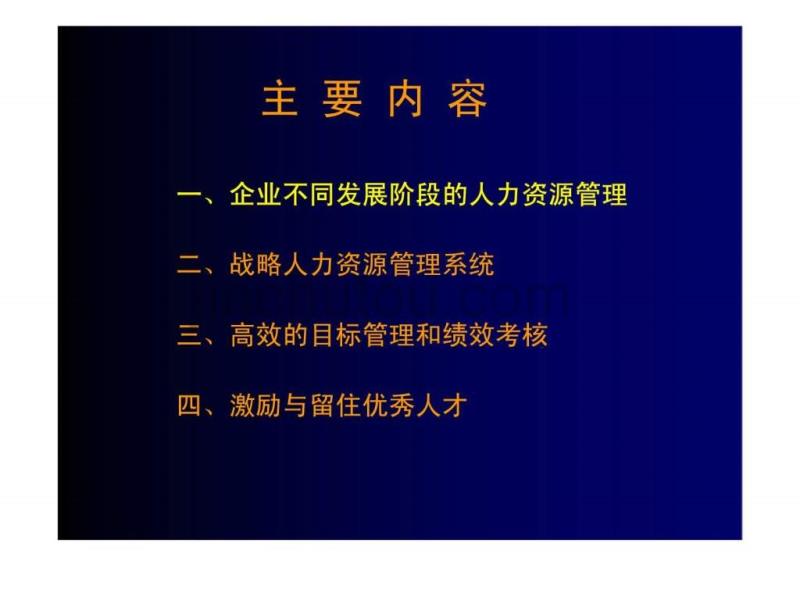 主 要 内 容

一、企业不同发展阶段的人力资源管理

二、战略人力资源管理系统

三、高效的目标管理和绩效考核

四、激励与留住优秀人才